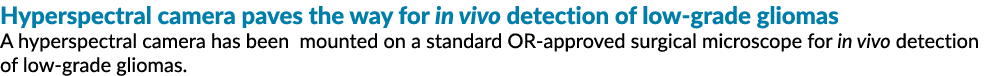 Hyperspectral camera paves the way for in vivo detection of low-grade gliomas

A hyperspectral camera has been  mounted on a standard OR-approved surgical microscope for in vivo detection of low-grade gliomas.